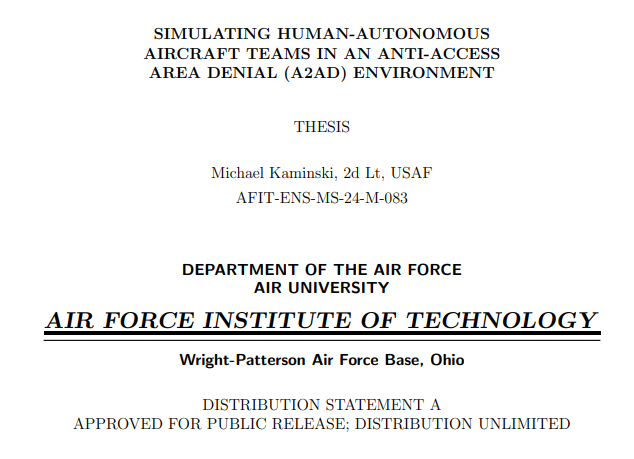 SIMULATING HUMAN-AUTONOMOUS
AIRCRAFT TEAMS IN AN ANTI-ACCESS
AREA DENIAL (A2AD) ENVIRONMENT

THESIS

Michael Kaminski, 2d Lt, USAF
AFIT-ENS-MS-24-M-083

DEPARTMENT OF THE AIR FORCE
AIR UNIVERSITY

AIR FORCE INSTITUTE OF TECHNOLOGY

Wright-Patterson Air Force Base, Ohio

DISTRIBUTION STATEMENT A
APPROVED FOR PUBLIC RELEASE; DISTRIBUTION UNLIMITED